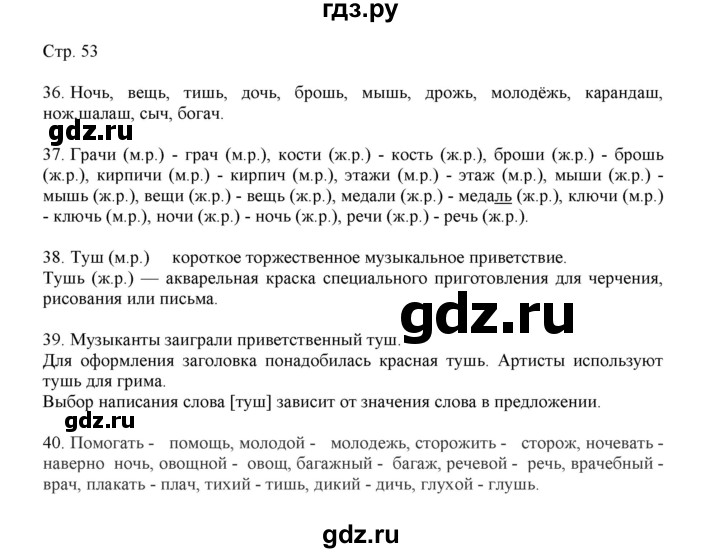 гдз.ру

Стр. 53

36. Ночь, вещь, тишь, дочь, брошь, мышь, дрожь, молодёжь, карандаш, нож шалаш, сыч, богач.

gdz.ru

37. Грачи (м.р.) - грач (м.р.), кости (ж.р.) - кость (ж.р.), броши (ж.р.) - брошь (ж.р.), кирпичи (м.р.) - кирпич (м.р.), этажи (м.р.) - этаж (м.р.), мыши (ж.р.) - мышь (ж.р.), вещи (ж.р.) - вещь (ж.р.), медали (ж.р.) - медаль (ж.р.), ключи (м.р.) - ключь (м.р.), ночи (ж.р.) - ночь (ж.р.), речи (ж.р.) - речь (ж.р.).

38. Туш (м.р.) короткое торжественное музыкальное приветствие.
Тушь (ж.р.) — акварельная краска специального приготовления для черчения, рисования или письма.

gdz.ru

39. Музыканты заиграли приветственный туш.
Для оформления заголовка понадобилась красная тушь. Артисты используют тушь для грима.
Выбор написания слова [туш] зависит от значения слова в предложении.

gdz.ru

40. Помогать - помощь, молодой - молодежь, сторожить - сторож, ночевать - наверно ночь, овощной - овощ, багажный - багаж, речевой - речь, врачебный - врач, плакать - плач, тихий - тишь, дикий - дичь, глухой - глушь.

gdz.ru